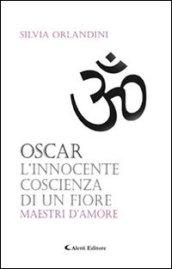 SILVIA ORLANDINI

ॐ

OSCAR
L'INNOCENTE
COSCIENZA
DI UN FIORE
MAESTRI D'AMORE

Aletti Editore